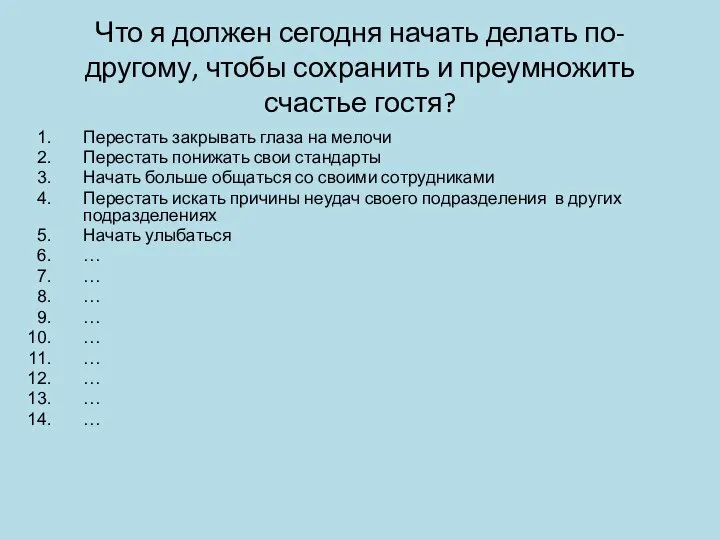 Что я должен сегодня начать делать по-другому, чтобы сохранить и преумножить счастье гостя?

1. Перестать закрывать глаза на мелочи
2. Перестать понижать свои стандарты
3. Начать больше общаться со своими сотрудниками
4. Перестать искать причины неудач своего подразделения в других подразделениях
5. Начать улыбаться
6. …
7. …
8. …
9. …
10. …
11. …
12. …
13. …
14. …